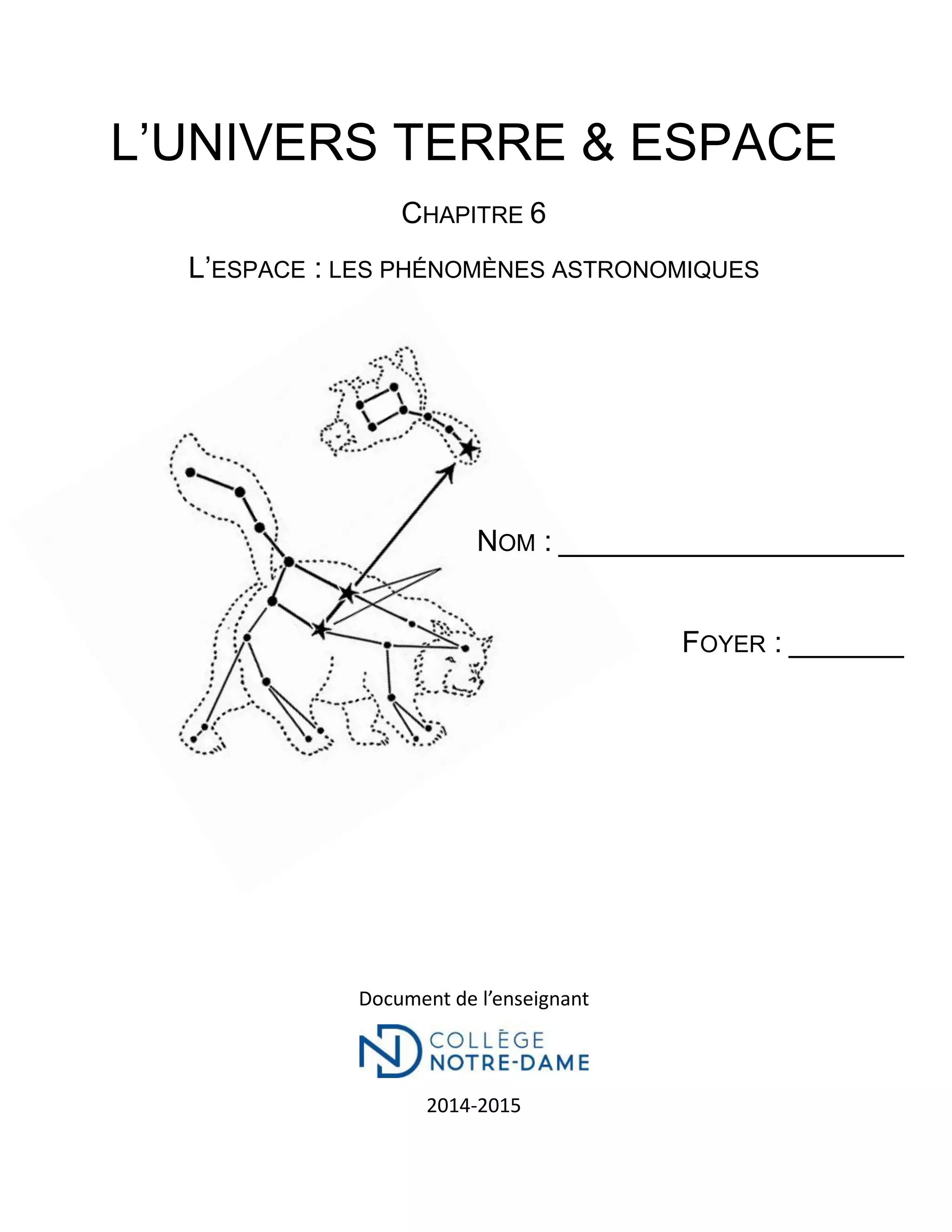 L'UNIVERS TERRE & ESPACE

CHAPITRE 6

L'ESPACE : LES PHÉNOMÈNES ASTRONOMIQUES

NOM : ____

FOYER : ____

Document de l'enseignant

ND COLLÈGE NOTRE-DAME

2014-2015